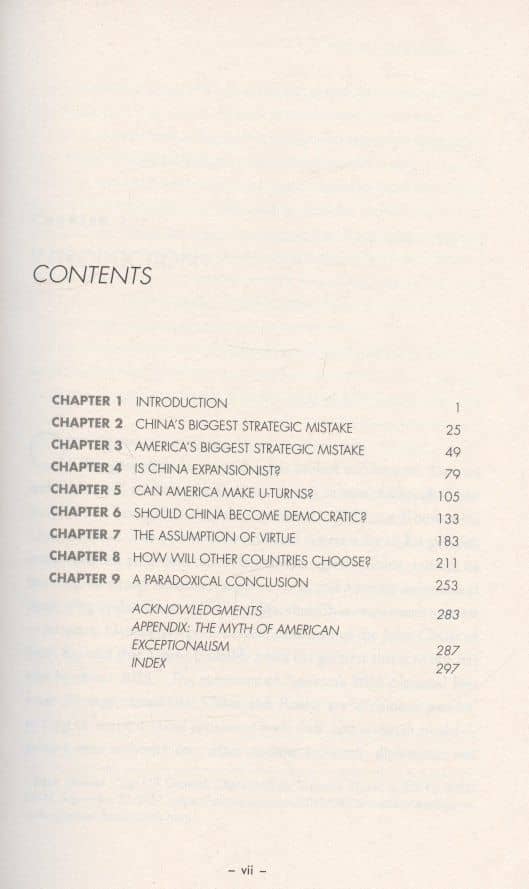 CONTENTS

| | | |
|---|---|---|
| CHAPTER 1 | INTRODUCTION | 1 |
| CHAPTER 2 | CHINA'S BIGGEST STRATEGIC MISTAKE | 25 |
| CHAPTER 3 | AMERICA'S BIGGEST STRATEGIC MISTAKE | 49 |
| CHAPTER 4 | IS CHINA EXPANSIONIST? | 79 |
| CHAPTER 5 | CAN AMERICA MAKE U-TURNS? | 105 |
| CHAPTER 6 | SHOULD CHINA BECOME DEMOCRATIC? | 133 |
| CHAPTER 7 | THE ASSUMPTION OF VIRTUE | 183 |
| CHAPTER 8 | HOW WILL OTHER COUNTRIES CHOOSE? | 211 |
| CHAPTER 9 | A PARADOXICAL CONCLUSION | 253 |
| | ACKNOWLEDGMENTS | 283 |
| | APPENDIX: THE MYTH OF AMERICAN EXCEPTIONALISM | 287 |
| | INDEX | 297 |

– vii –